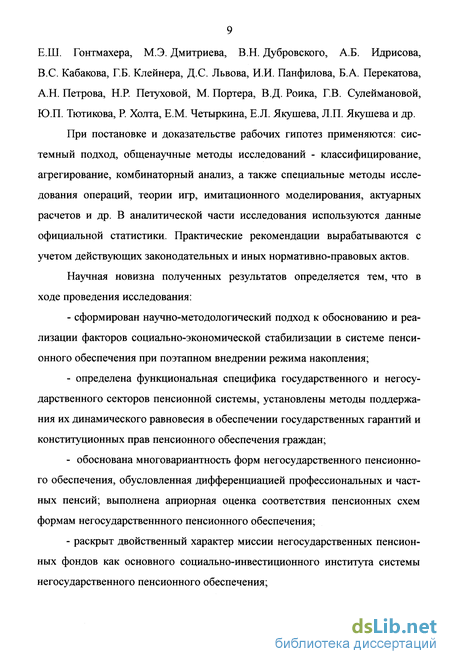 9

Е.Ш. Гонтмахера, М.Э. Дмитриева, В.Н. Дубровского, А.Б. Идрисова, В.С. Кабакова, Г.Б. Клейнера, Д.С. Львова, И.И. Панфилова, Б.А. Перекатова, А.Н. Петрова, Н.Р. Петуховой, М. Портера, В.Д. Роика, Г.В. Сулеймановой, Ю.П. Тютикова, Р. Холта, Е.М. Четыркина, Е.Л. Якушева, Л.П. Якушева и др.

При постановке и доказательстве рабочих гипотез применяются: системный подход, общенаучные методы исследований - классифицирование, агрегирование, комбинаторный анализ, а также специальные методы исследования операций, теории игр, имитационного моделирования, актуарных расчетов и др. В аналитической части исследования используются данные официальной статистики. Практические рекомендации вырабатываются с учетом действующих законодательных и иных нормативно-правовых актов.

Научная новизна полученных результатов определяется тем, что в ходе проведения исследования:

- сформирован научно-методологический подход к обоснованию и реализации факторов социально-экономической стабилизации в системе пенсионного обеспечения при поэтапном внедрении режима накопления;

- определена функциональная специфика государственного и негосударственного секторов пенсионной системы, установлены методы поддержания их динамического равновесия в обеспечении государственных гарантий и конституционных прав пенсионного обеспечения граждан;

- обоснована многовариантность форм негосударственного пенсионного обеспечения, обусловленная дифференциацией профессиональных и частных пенсий; выполнена априорная оценка соответствия пенсионных схем формам негосударственнного пенсионного обеспечения;

- раскрыт двойственный характер миссии негосударственных пенсионных фондов как основного социально-инвестиционного института системы негосударственного пенсионного обеспечения;

dsLib.net
библиотека диссертаций